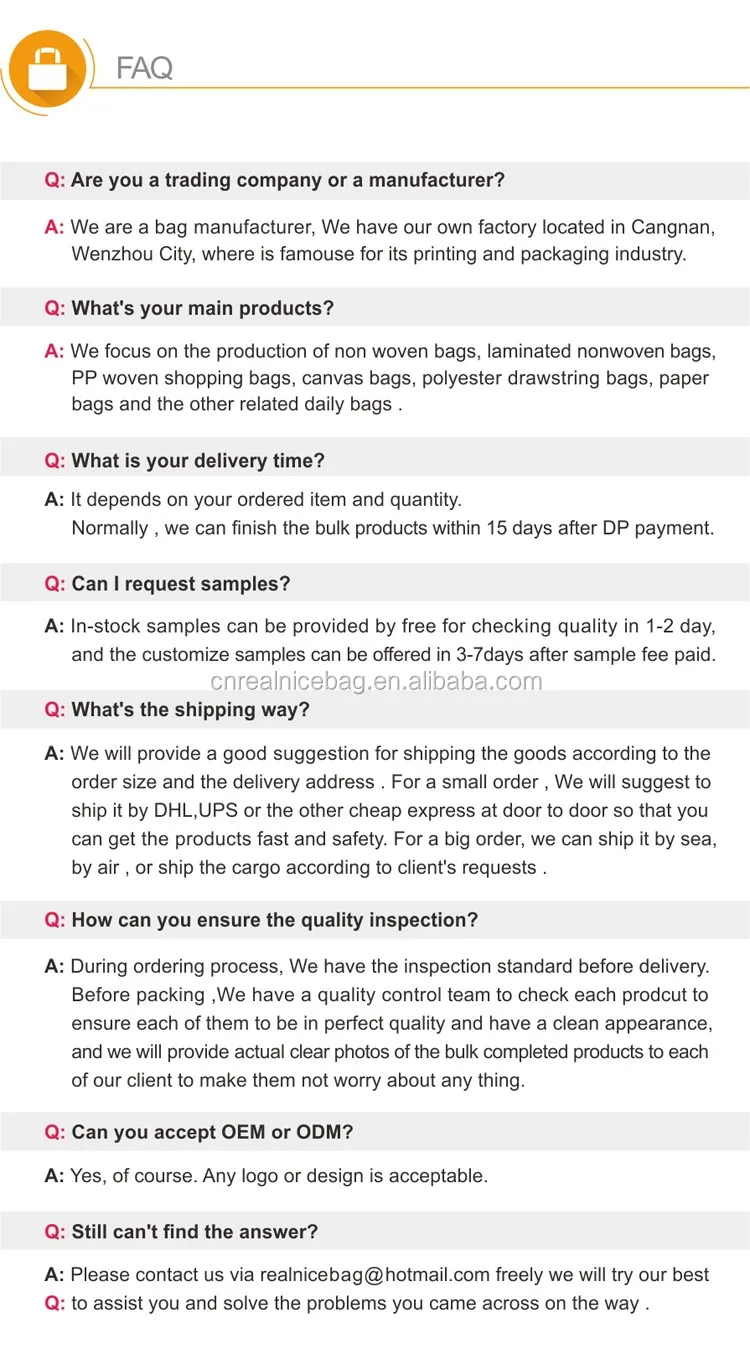 FAQ

Q: Are you a trading company or a manufacturer?

A: We are a bag manufacturer, We have our own factory located in Cangnan, Wenzhou City, where is famouse for its printing and packaging industry.

Q: What's your main products?

A: We focus on the production of non woven bags, laminated nonwoven bags, PP woven shopping bags, canvas bags, polyester drawstring bags, paper bags and the other related daily bags .

Q: What is your delivery time?

A: It depends on your ordered item and quantity.
Normally , we can finish the bulk products within 15 days after DP payment.

Q: Can I request samples?

A: In-stock samples can be provided by free for checking quality in 1-2 day, and the customize samples can be offered in 3-7days after sample fee paid.

cnrealnicebag.en.alibaba.com

Q: What's the shipping way?

A: We will provide a good suggestion for shipping the goods according to the order size and the delivery address . For a small order , We will suggest to ship it by DHL,UPS or the other cheap express at door to door so that you can get the products fast and safety. For a big order, we can ship it by sea, by air , or ship the cargo according to client's requests .

Q: How can you ensure the quality inspection?

A: During ordering process, We have the inspection standard before delivery. Before packing ,We have a quality control team to check each prodcut to ensure each of them to be in perfect quality and have a clean appearance, and we will provide actual clear photos of the bulk completed products to each of our client to make them not worry about any thing.

Q: Can you accept OEM or ODM?

A: Yes, of course. Any logo or design is acceptable.

Q: Still can't find the answer?

A: Please contact us via realnicebag@hotmail.com freely we will try our best
Q: to assist you and solve the problems you came across on the way .